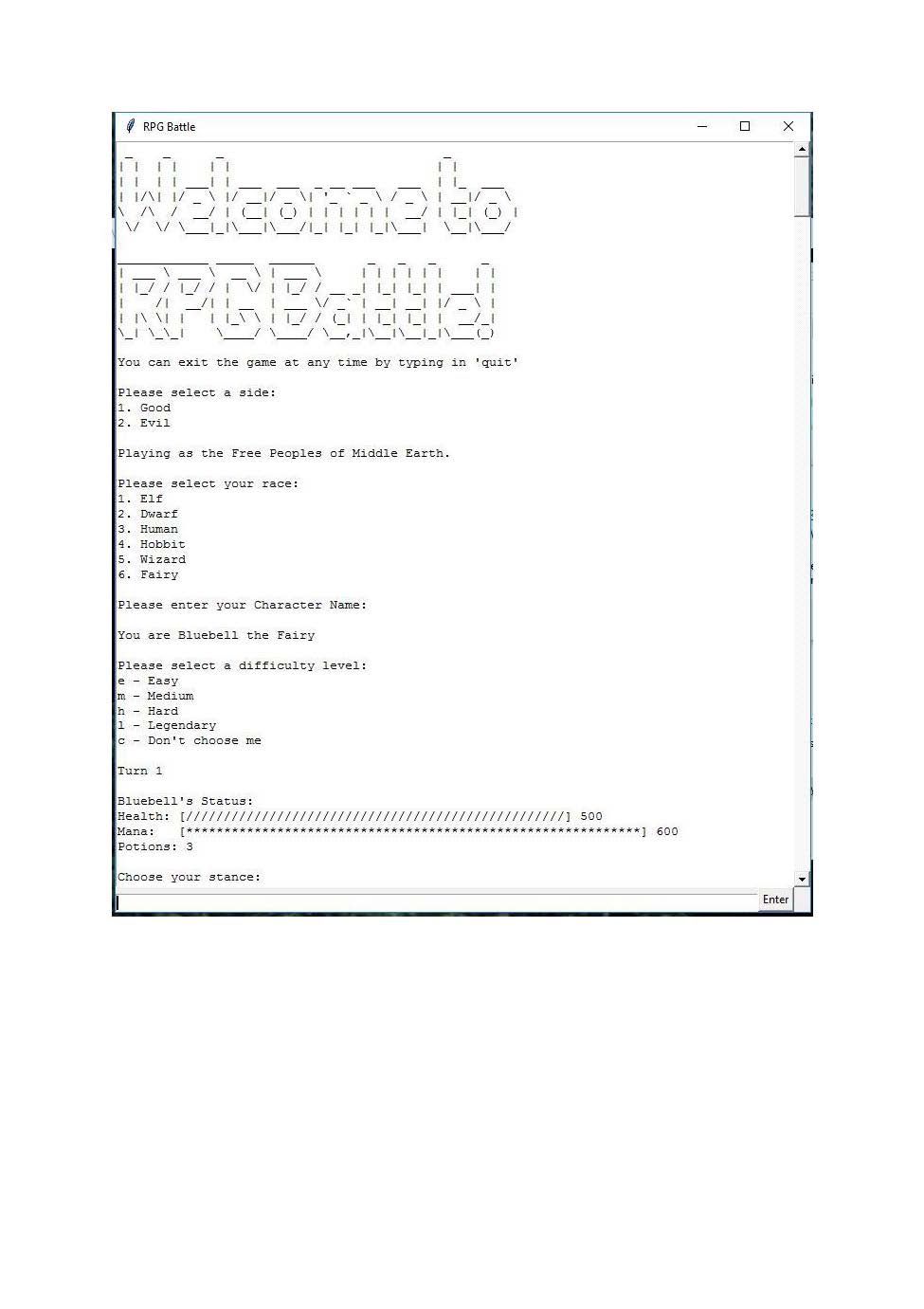 RPG Battle

Welcome to

RPG Battle!

You can exit the game at any time by typing in 'quit'

Please select a side:
1. Good
2. Evil

Playing as the Free Peoples of Middle Earth.

Please select your race:
1. Elf
2. Dwarf
3. Human
4. Hobbit
5. Wizard
6. Fairy

Please enter your Character Name:

You are Bluebell the Fairy

Please select a difficulty level:
e - Easy
m - Medium
h - Hard
l - Legendary
c - Don't choose me

Turn 1

Bluebell's Status:
Health: [//////////////////////////////////////////////////] 500
Mana: [************************************************************] 600
Potions: 3

Choose your stance:

Enter